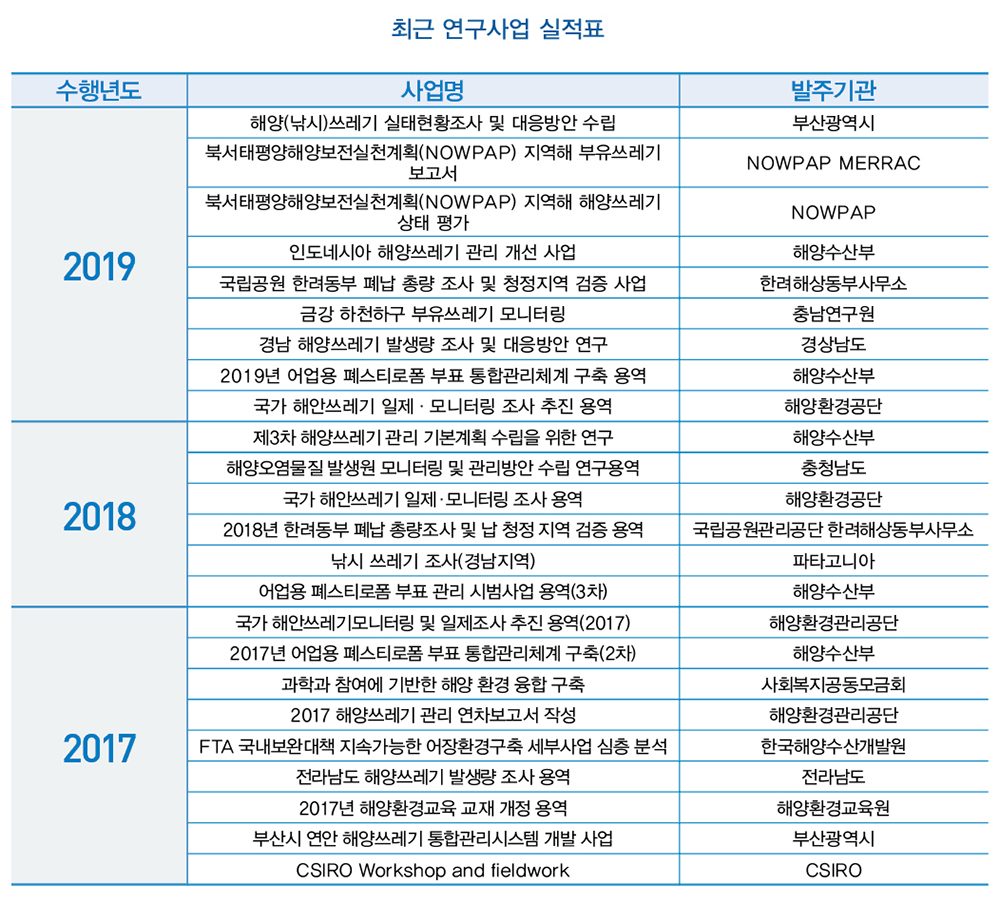 최근 연구사업 실적표

| 수행년도 | 사업명 | 발주기관 |
|---|---|---|
| 2019 | 해양(낚시)쓰레기 실태현황조사 및 대응방안 수립 | 부산광역시 |
| | 북서태평양해양보전실천계획(NOWPAP) 지역해 부유쓰레기 보고서 | NOWPAP MERRAC |
| | 북서태평양해양보전실천계획(NOWPAP) 지역해 해양쓰레기 상태 평가 | NOWPAP |
| | 인도네시아 해양쓰레기 관리 개선 사업 | 해양수산부 |
| | 국립공원 한려동부 폐납 총량 조사 및 청정지역 검증 사업 | 한려해상동부사무소 |
| | 금강 하천하구 부유쓰레기 모니터링 | 충남연구원 |
| | 경남 해양쓰레기 발생량 조사 및 대응방안 연구 | 경상남도 |
| | 2019년 어업용 폐스티로폼 부표 통합관리체계 구축 용역 | 해양수산부 |
| | 국가 해안쓰레기 일제 · 모니터링 조사 추진 용역 | 해양환경공단 |
| 2018 | 제3차 해양쓰레기 관리 기본계획 수립을 위한 연구 | 해양수산부 |
| | 해양오염물질 발생원 모니터링 및 관리방안 수립 연구용역 | 충청남도 |
| | 국가 해안쓰레기 일제·모니터링 조사 용역 | 해양환경공단 |
| | 2018년 한려동부 폐납 총량조사 및 납 청정 지역 검증 용역 | 국립공원관리공단 한려해상동부사무소 |
| | 낚시 쓰레기 조사(경남지역) | 파타고니아 |
| | 어업용 폐스티로폼 부표 관리 시범사업 용역(3차) | 해양수산부 |
| 2017 | 국가 해안쓰레기모니터링 및 일제조사 추진 용역(2017) | 해양환경관리공단 |
| | 2017년 어업용 폐스티로폼 부표 통합관리체계 구축(2차) | 해양수산부 |
| | 과학과 참여에 기반한 해양 환경 융합 구축 | 사회복지공동모금회 |
| | 2017 해양쓰레기 관리 연차보고서 작성 | 해양환경관리공단 |
| | FTA 국내보완대책 지속가능한 어장환경구축 세부사업 심층 분석 | 한국해양수산개발원 |
| | 전라남도 해양쓰레기 발생량 조사 용역 | 전라남도 |
| | 2017년 해양환경교육 교재 개정 용역 | 해양환경교육원 |
| | 부산시 연안 해양쓰레기 통합관리시스템 개발 사업 | 부산광역시 |
| | CSIRO Workshop and fieldwork | CSIRO |